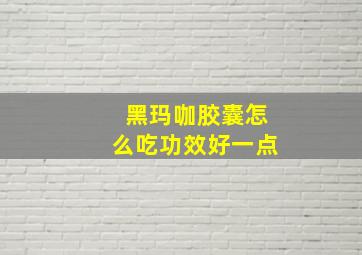 黑玛咖胶囊怎么吃功效好一点